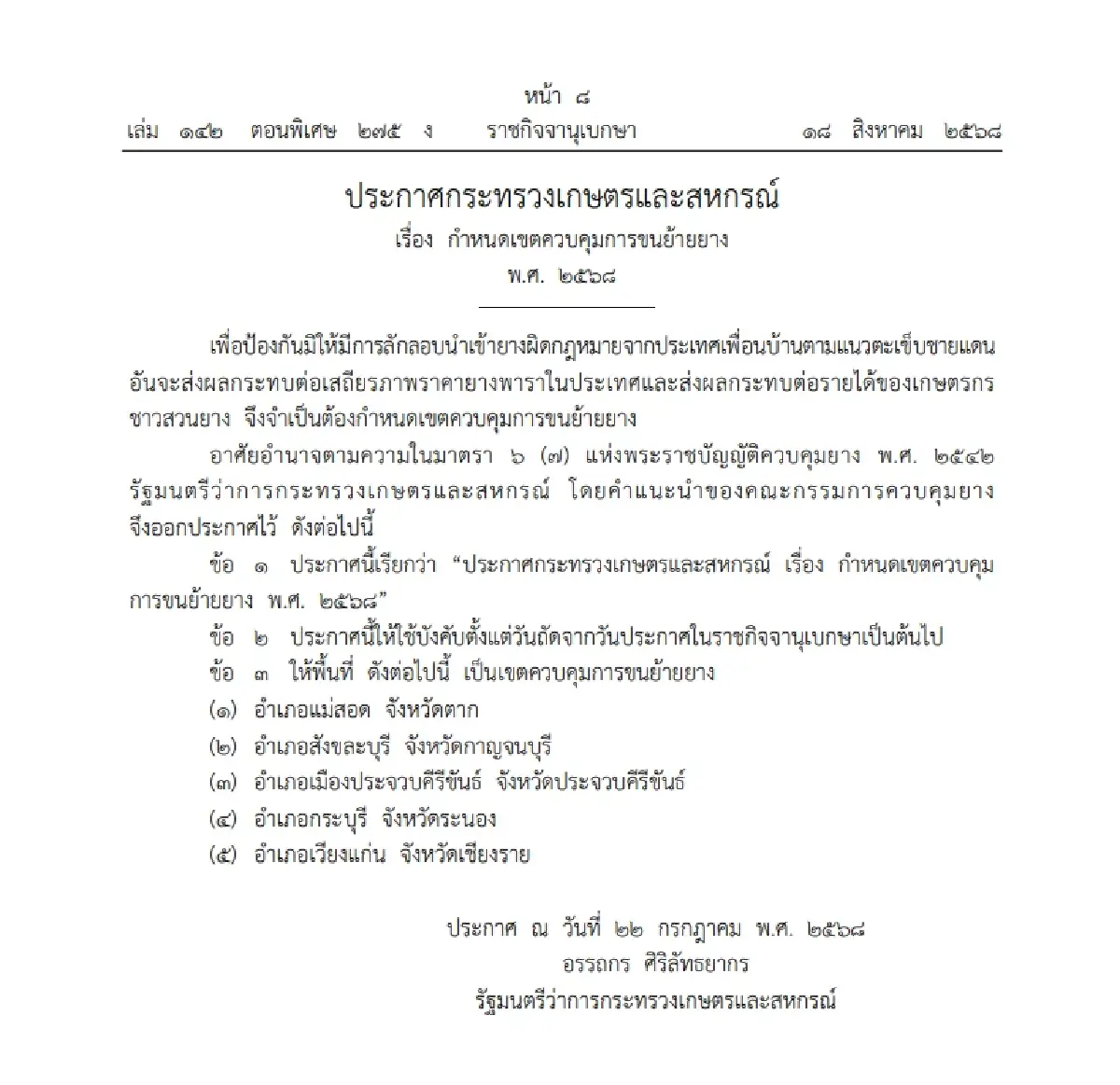 หน้า ๘
เล่ม ๑๔๒ ตอนพิเศษ ๒๗๕ ง ราชกิจจานุเบกษา ๑๘ สิงหาคม ๒๕๖๘

ประกาศกระทรวงเกษตรและสหกรณ์
เรื่อง กำหนดเขตควบคุมการขนย้ายยาง
พ.ศ. ๒๕๖๘

เพื่อป้องกันมิให้มีการลักลอบนำเข้ายางผิดกฎหมายจากประเทศเพื่อนบ้านตามแนวตะเข็บชายแดน อันจะส่งผลกระทบต่อเสถียรภาพราคายางพาราในประเทศและส่งผลกระทบต่อรายได้ของเกษตรกรชาวสวนยาง จึงจำเป็นต้องกำหนดเขตควบคุมการขนย้ายยาง

อาศัยอำนาจตามความในมาตรา ๖ (๗) แห่งพระราชบัญญัติควบคุมยาง พ.ศ. ๒๕๔๒ รัฐมนตรีว่าการกระทรวงเกษตรและสหกรณ์ โดยคำแนะนำของคณะกรรมการควบคุมยาง จึงออกประกาศไว้ ดังต่อไปนี้

ข้อ ๑ ประกาศนี้เรียกว่า “ประกาศกระทรวงเกษตรและสหกรณ์ เรื่อง กำหนดเขตควบคุมการขนย้ายยาง พ.ศ. ๒๕๖๘”

ข้อ ๒ ประกาศนี้ให้ใช้บังคับตั้งแต่วันถัดจากวันประกาศในราชกิจจานุเบกษาเป็นต้นไป

ข้อ ๓ ให้พื้นที่ ดังต่อไปนี้ เป็นเขตควบคุมการขนย้ายยาง

(๑) อำเภอแม่สอด จังหวัดตาก

(๒) อำเภอสังขละบุรี จังหวัดกาญจนบุรี

(๓) อำเภอเมืองประจวบคีรีขันธ์ จังหวัดประจวบคีรีขันธ์

(๔) อำเภอกระบุรี จังหวัดระนอง

(๕) อำเภอเวียงแก่น จังหวัดเชียงราย

ประกาศ ณ วันที่ ๒๒ กรกฎาคม พ.ศ. ๒๕๖๘
อรรถกร ศิริลัทธยากร
รัฐมนตรีว่าการกระทรวงเกษตรและสหกรณ์